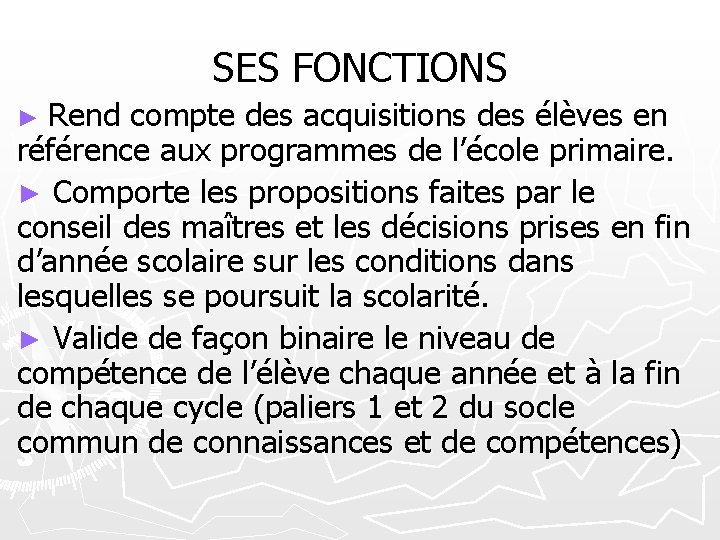 SES FONCTIONS

► Rend compte des acquisitions des élèves en référence aux programmes de l’école primaire.

► Comporte les propositions faites par le conseil des maîtres et les décisions prises en fin d’année scolaire sur les conditions dans lesquelles se poursuit la scolarité.

► Valide de façon binaire le niveau de compétence de l’élève chaque année et à la fin de chaque cycle (paliers 1 et 2 du socle commun de connaissances et de compétences)